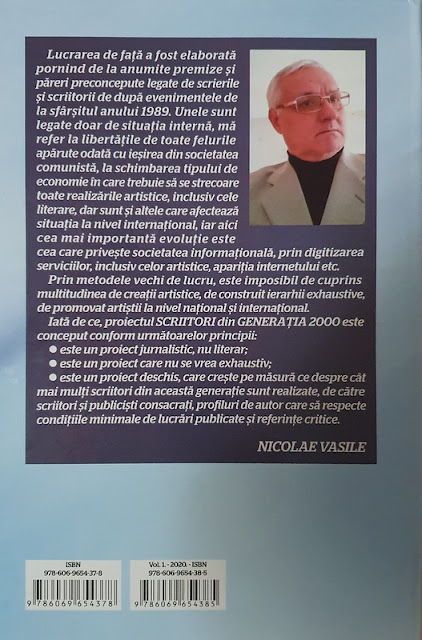 Lucrarea de față a fost elaborată pornind de la anumite premize și păreri preconcepute legate de scrierile și scriitorii de după evenimentele de la sfârșitul anului 1989. Unele sunt legate doar de situația internă, mă refer la libertățile de toate felurile apărute odată cu ieșirea din societatea comunistă, la schimbarea tipului de economie în care trebuie să se strecoare toate realizările artistice, inclusiv cele literare, dar sunt și altele care afectează situația la nivel internațional, iar aici cea mai importantă evoluție este cea care privește societatea informațională, prin digitizarea serviciilor, inclusiv celor artistice, apariția internetului etc.

Prin metodele vechi de lucru, este imposibil de cuprins multitudinea de creații artistice, de construit ierarhii exhaustive, de promovat artiștii la nivel național și internațional.

Iată de ce, proiectul SCRIITORI din GENERAȚIA 2000 este conceput conform următoarelor principii:

● este un proiect jurnalistic, nu literar;

● este un proiect care nu se vrea exhaustiv;

● este un proiect deschis, care crește pe măsură ce despre cât mai mulți scriitori din această generație sunt realizate, de către scriitori și publiciști consacrați, profiluri de autor care să respecte condițiile minimale de lucrări publicate și referințe critice.

NICOLAE VASILE

ISBN
978-606-9654-37-8
9 786069 654378

Vol. 1. - 2020. - ISBN
978-606-9654-38-5
9 786069 654385